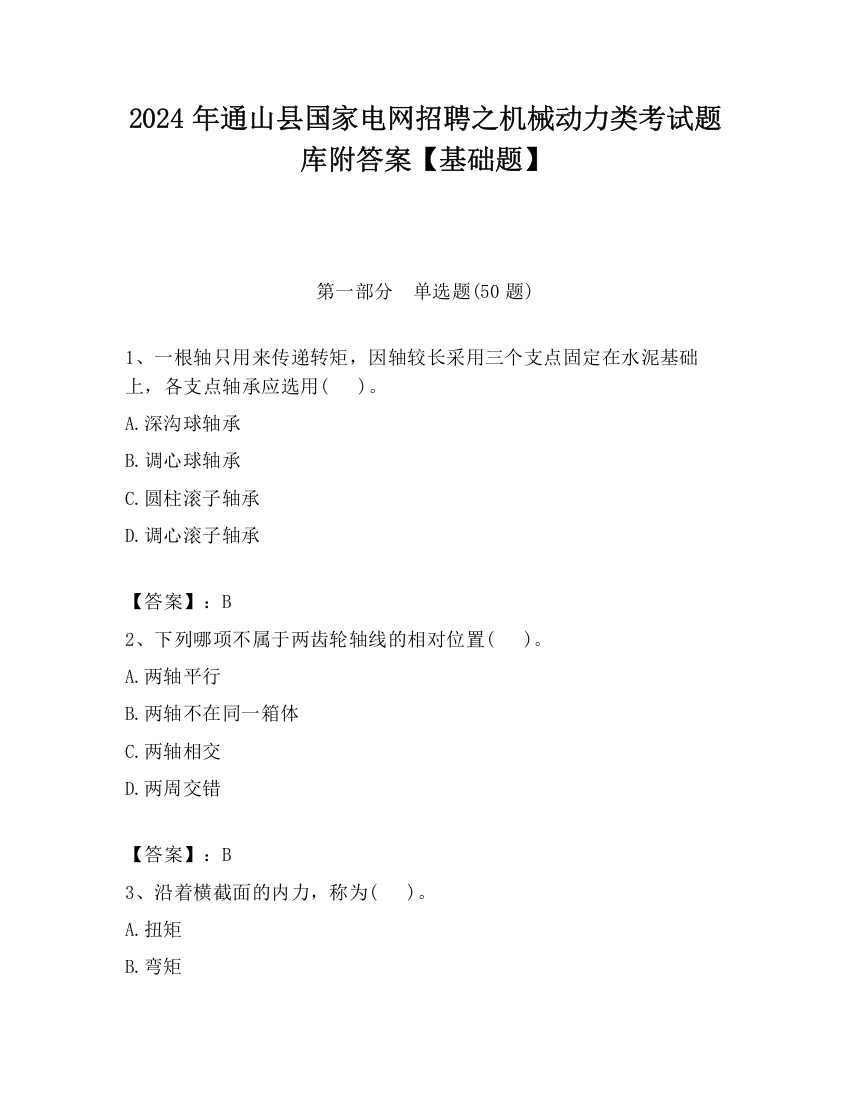 2024 年通山县国家电网招聘之机械动力类考试题库附答案【基础题】

第一部分　单选题(50 题)

1、一根轴只用来传递转矩，因轴较长采用三个支点固定在水泥基础上，各支点轴承应选用(　　)。

A.深沟球轴承

B.调心球轴承

C.圆柱滚子轴承

D.调心滚子轴承

【答案】：B

2、下列哪项不属于两齿轮轴线的相对位置(　　)。

A.两轴平行

B.两轴不在同一箱体

C.两轴相交

D.两周交错

【答案】：B

3、沿着横截面的内力，称为(　　)。

A.扭矩

B.弯矩